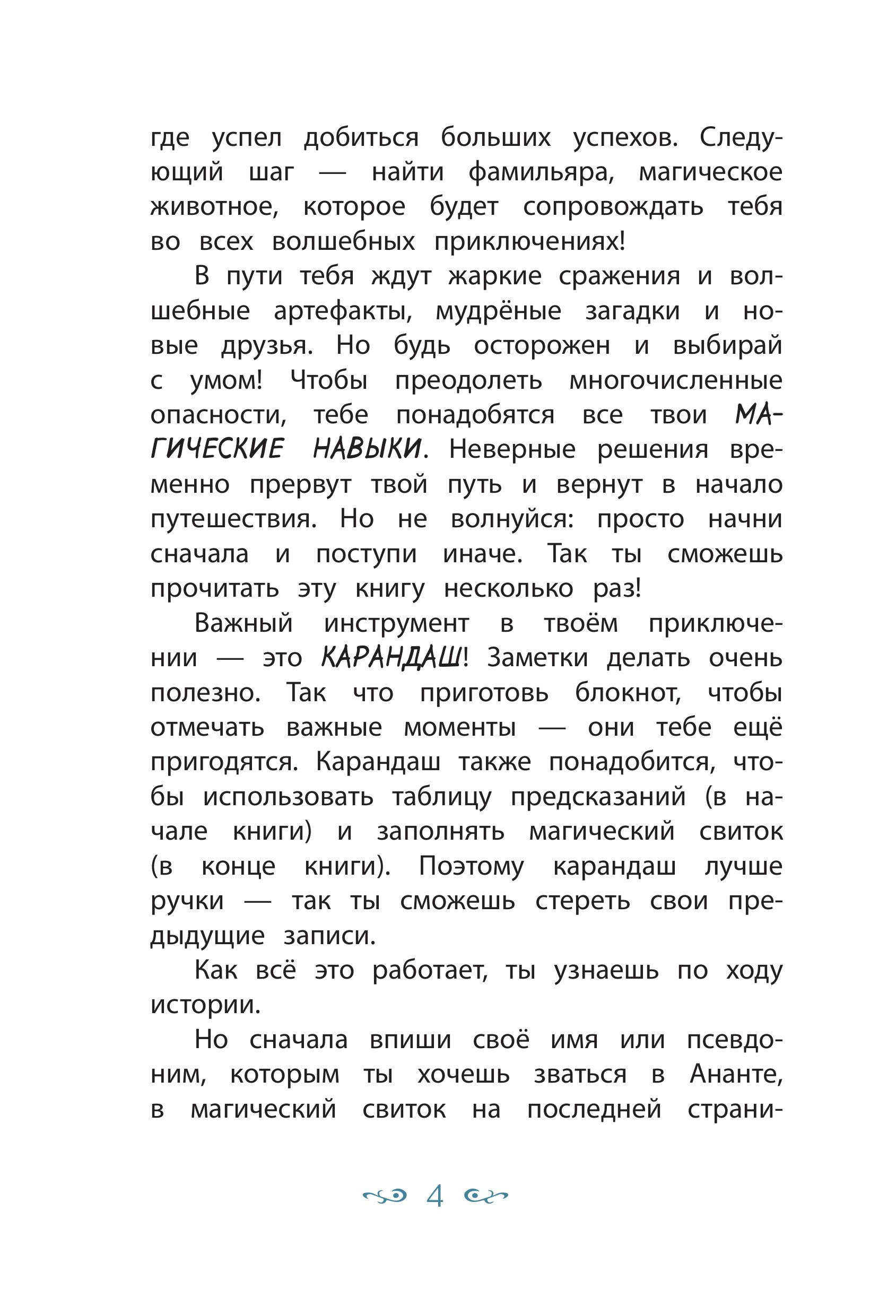 где успел добиться больших успехов. Следующий шаг — найти фамильяра, магическое животное, которое будет сопровождать тебя во всех волшебных приключениях!

В пути тебя ждут жаркие сражения и волшебные артефакты, мудрёные загадки и новые друзья. Но будь осторожен и выбирай с умом! Чтобы преодолеть многочисленные опасности, тебе понадобятся все твои МАГИЧЕСКИЕ НАВЫКИ. Неверные решения временно прервут твой путь и вернут в начало путешествия. Но не волнуйся: просто начни сначала и поступи иначе. Так ты сможешь прочитать эту книгу несколько раз!

Важный инструмент в твоём приключении — это КАРАНДАШ! Заметки делать очень полезно. Так что приготовь блокнот, чтобы отмечать важные моменты — они тебе ещё пригодятся. Карандаш также понадобится, чтобы использовать таблицу предсказаний (в начале книги) и заполнять магический свиток (в конце книги). Поэтому карандаш лучше ручки — так ты сможешь стереть свои предыдущие записи.

Как всё это работает, ты узнаешь по ходу истории.

Но сначала впиши своё имя или псевдоним, которым ты хочешь зваться в Ананте, в магический свиток на последней страни-

4